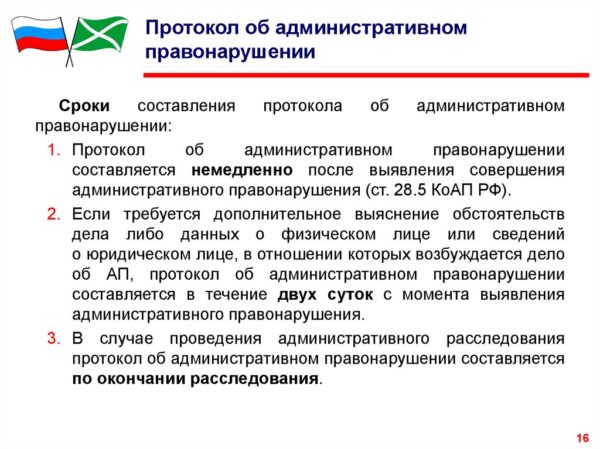 Протокол об административном правонарушении

Сроки составления протокола об административном правонарушении:

1. Протокол об административном правонарушении составляется немедленно после выявления совершения административного правонарушения (ст. 28.5 КоАП РФ).
2. Если требуется дополнительное выяснение обстоятельств дела либо данных о физическом лице или сведений о юридическом лице, в отношении которых возбуждается дело об АП, протокол об административном правонарушении составляется в течение двух суток с момента выявления административного правонарушения.
3. В случае проведения административного расследования протокол об административном правонарушении составляется по окончании расследования.

16